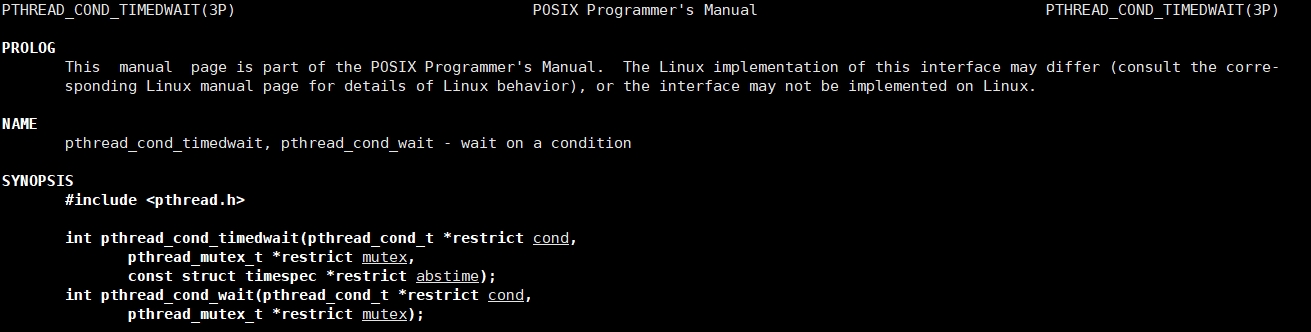 PTHREAD_COND_TIMEDWAIT(3P) POSIX Programmer's Manual PTHREAD_COND_TIMEDWAIT(3P)

PROLOG
This manual page is part of the POSIX Programmer's Manual. The Linux implementation of this interface may differ (consult the corresponding Linux manual page for details of Linux behavior), or the interface may not be implemented on Linux.

NAME
pthread_cond_timedwait, pthread_cond_wait - wait on a condition

SYNOPSIS
#include <pthread.h>

int pthread_cond_timedwait(pthread_cond_t *restrict cond,
pthread_mutex_t *restrict mutex,
const struct timespec *restrict abstime);
int pthread_cond_wait(pthread_cond_t *restrict cond,
pthread_mutex_t *restrict mutex);